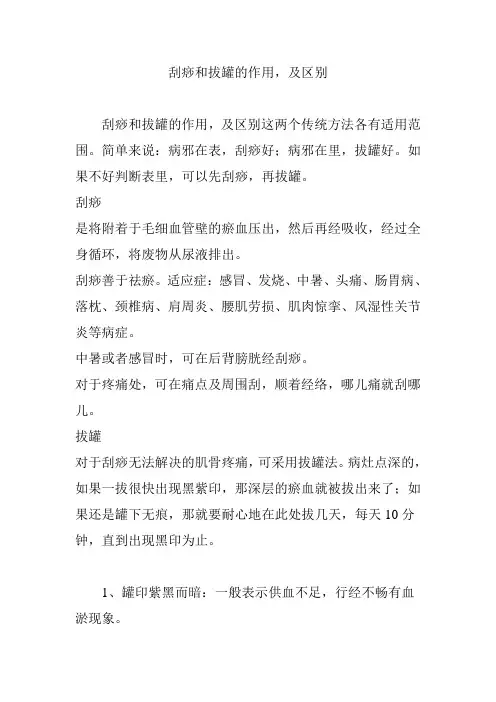 刮痧和拔罐的作用，及区别

刮痧和拔罐的作用，及区别这两个传统方法各有适用范围。简单来说：病邪在表，刮痧好；病邪在里，拔罐好。如果不好判断表里，可以先刮痧，再拔罐。

刮痧

是将附着于毛细血管壁的瘀血压出，然后再经吸收，经过全身循环，将废物从尿液排出。

刮痧善于祛瘀。适应症：感冒、发烧、中暑、头痛、肠胃病、落枕、颈椎病、肩周炎、腰肌劳损、肌肉惊挛、风湿性关节炎等病症。

中暑或者感冒时，可在后背膀胱经刮痧。

对于疼痛处，可在痛点及周围刮，顺着经络，哪儿痛就刮哪儿。

拔罐

对于刮痧无法解决的肌骨疼痛，可采用拔罐法。病灶点深的，如果一拔很快出现黑紫印，那深层的瘀血就被拔出来了；如果还是罐下无痕，那就要耐心地在此处拔几天，每天 10 分钟，直到出现黑印为止。

1、罐印紫黑而暗：一般表示供血不足，行经不畅有血淤现象。